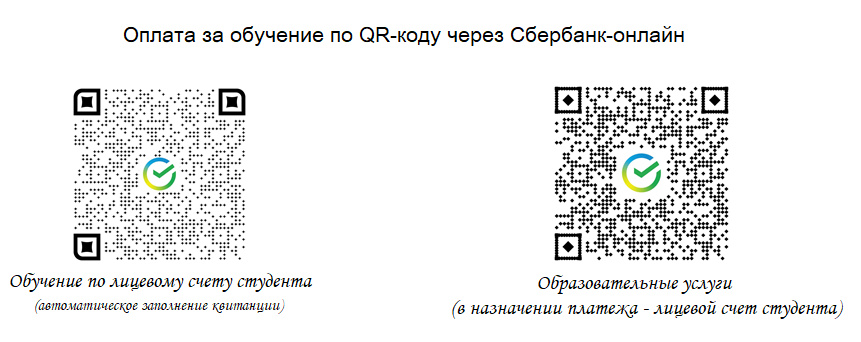 Оплата за обучение по QR-коду через Сбербанк-онлайн

Обучение по лицевому счету студента
(автоматическое заполнение квитанции)

Образовательные услуги
(в назначении платежа - лицевой счет студента)